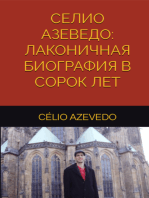 СЕЛИО АЗЕВЕДО: ЛАКОНИЧНАЯ БИОГРАФИЯ В СОРОК ЛЕТ

CÉLIO AZEVEDO